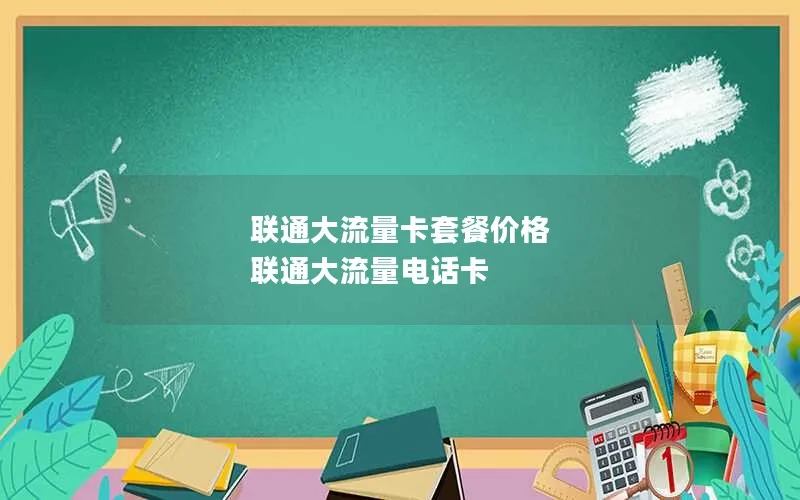 联通大流量卡套餐价格
联通大流量电话卡